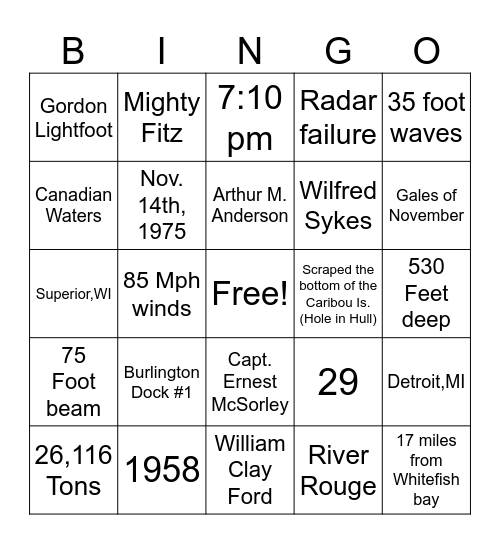 | B | I | N | G | O |
|---|---|---|---|---|
| Gordon Lightfoot | Mighty Fitz | 7:10 pm | Radar failure | 35 foot waves |
| Canadian Waters | Nov. 14th, 1975 | Arthur M. Anderson | Wilfred Sykes | Gales of November |
| Superior,WI | 85 Mph winds | Free! | Scraped the bottom of the Caribou Is. (Hole in Hull) | 530 Feet deep |
| 75 Foot beam | Burlington Dock #1 | Capt. Ernest McSorley | 29 | Detroit,MI |
| 26,116 Tons | 1958 | William Clay Ford | River Rouge | 17 miles from Whitefish bay |